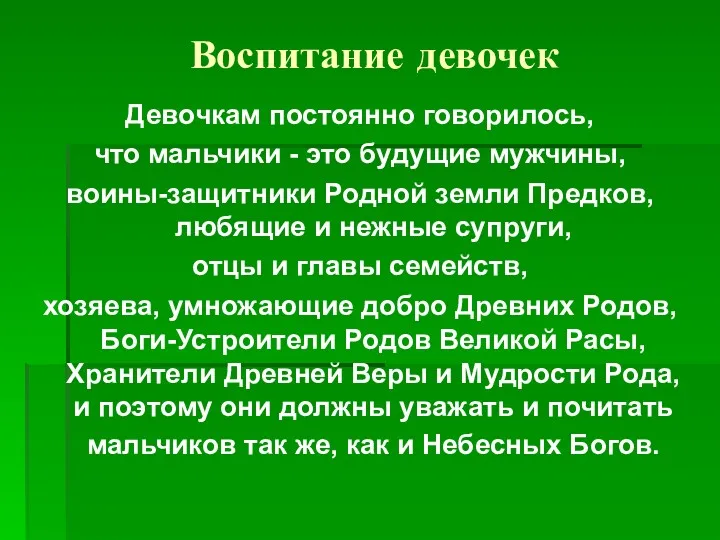 Воспитание девочек

Девочкам постоянно говорилось, что мальчики - это будущие мужчины, воины-защитники Родной земли Предков, любящие и нежные супруги, отцы и главы семейств, хозяева, умножающие добро Древних Родов, Боги-Устроители Родов Великой Расы, Хранители Древней Веры и Мудрости Рода, и поэтому они должны уважать и почитать мальчиков так же, как и Небесных Богов.